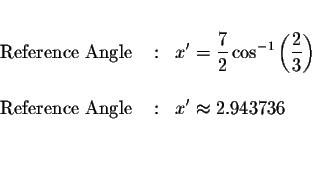 Reference Angle : $x' = \frac{7}{2}\cos^{-1}\left(\frac{2}{3}\right)$

Reference Angle : $x' \approx 2.943736$